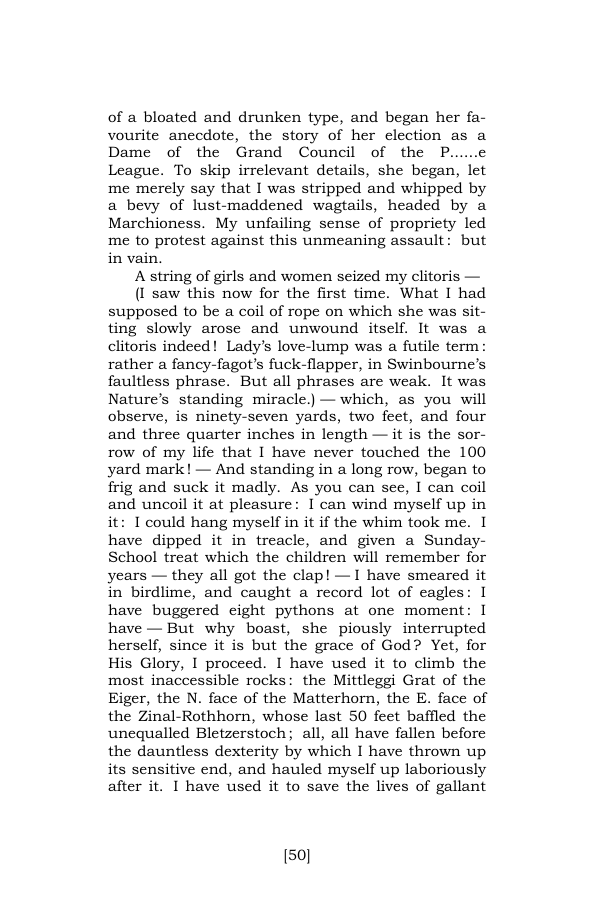 of a bloated and drunken type, and began her favourite anecdote, the story of her election as a Dame of the Grand Council of the P......e League. To skip irrelevant details, she began, let me merely say that I was stripped and whipped by a bevy of lust-maddened wagtails, headed by a Marchioness. My unfailing sense of propriety led me to protest against this unmeaning assault: but in vain.

A string of girls and women seized my clitoris —

(I saw this now for the first time. What I had supposed to be a coil of rope on which she was sitting slowly arose and unwound itself. It was a clitoris indeed! Lady's love-lump was a futile term: rather a fancy-fagot's fuck-flapper, in Swinbourne's faultless phrase. But all phrases are weak. It was Nature's standing miracle.) — which, as you will observe, is ninety-seven yards, two feet, and four and three quarter inches in length — it is the sorrow of my life that I have never touched the 100 yard mark! — And standing in a long row, began to frig and suck it madly. As you can see, I can coil and uncoil it at pleasure: I can wind myself up in it: I could hang myself in it if the whim took me. I have dipped it in treacle, and given a Sunday-School treat which the children will remember for years — they all got the clap! — I have smeared it in birdlime, and caught a record lot of eagles: I have buggered eight pythons at one moment: I have — But why boast, she piously interrupted herself, since it is but the grace of God? Yet, for His Glory, I proceed. I have used it to climb the most inaccessible rocks: the Mittleggi Grat of the Eiger, the N. face of the Matterhorn, the E. face of the Zinal-Rothhorn, whose last 50 feet baffled the unequalled Bletzerstoch; all, all have fallen before the dauntless dexterity by which I have thrown up its sensitive end, and hauled myself up laboriously after it. I have used it to save the lives of gallant

[50]